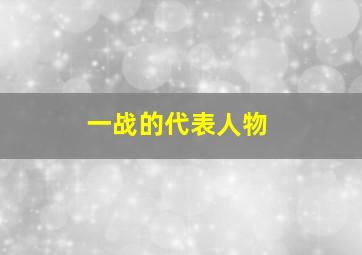 一战的代表人物